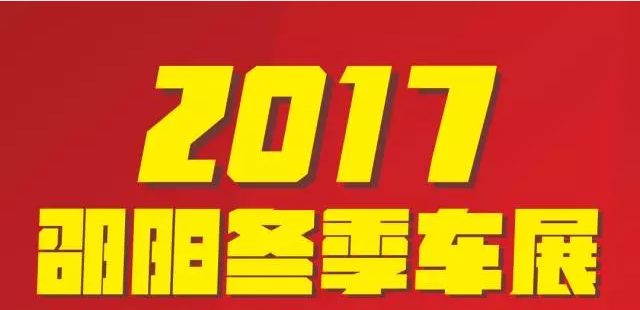 2017
邵阳冬季车展